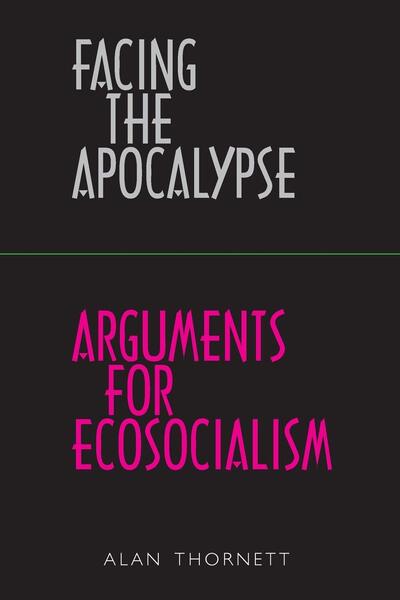 FACING THE APOCALYPSE

ARGUMENTS FOR ECOSOCIALISM

ALAN THORNETT